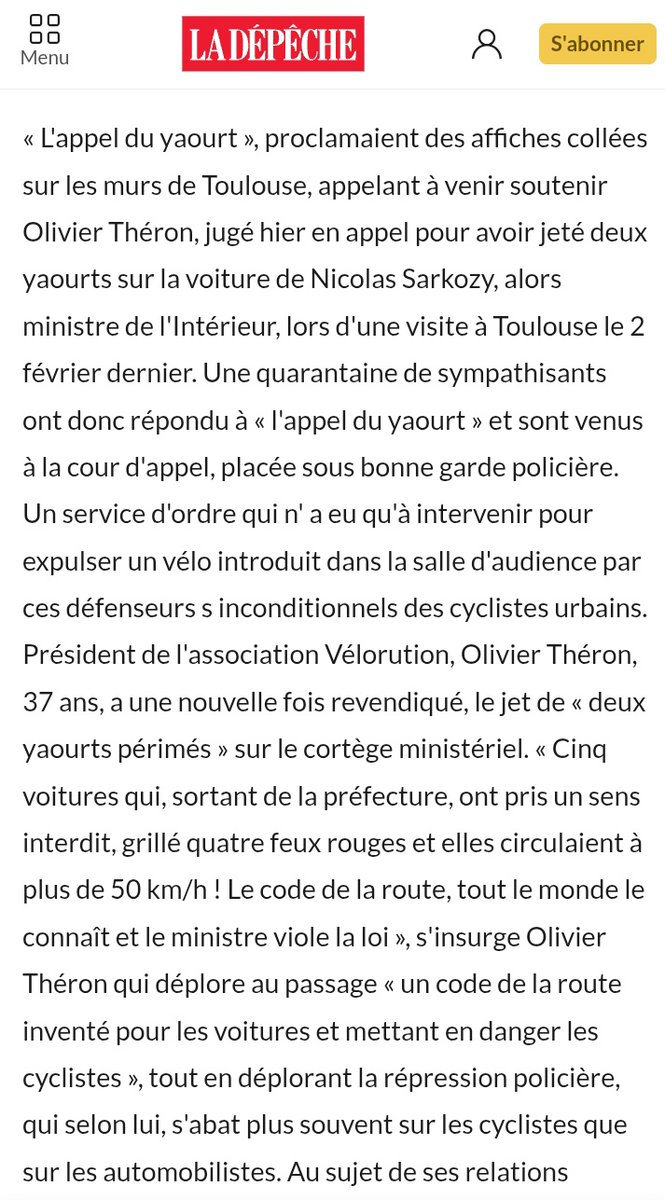 Menu

LA DÉPÊCHE

S'abonner

« L'appel du yaourt », proclamaient des affiches collées sur les murs de Toulouse, appelant à venir soutenir Olivier Théron, jugé hier en appel pour avoir jeté deux yaourts sur la voiture de Nicolas Sarkozy, alors ministre de l'Intérieur, lors d'une visite à Toulouse le 2 février dernier. Une quarantaine de sympathisants ont donc répondu à « l'appel du yaourt » et sont venus à la cour d'appel, placée sous bonne garde policière. Un service d'ordre qui n' a eu qu'à intervenir pour expulser un vélo introduit dans la salle d'audience par ces défenseurs s inconditionnels des cyclistes urbains. Président de l'association Vélorution, Olivier Théron, 37 ans, a une nouvelle fois revendiqué, le jet de « deux yaourts périmés » sur le cortège ministériel. « Cinq voitures qui, sortant de la préfecture, ont pris un sens interdit, grillé quatre feux rouges et elles circulaient à plus de 50 km/h ! Le code de la route, tout le monde le connaît et le ministre viole la loi », s'insurge Olivier Théron qui déplore au passage « un code de la route inventé pour les voitures et mettant en danger les cyclistes », tout en déplorant la répression policière, qui selon lui, s'abat plus souvent sur les cyclistes que sur les automobilistes. Au sujet de ses relations